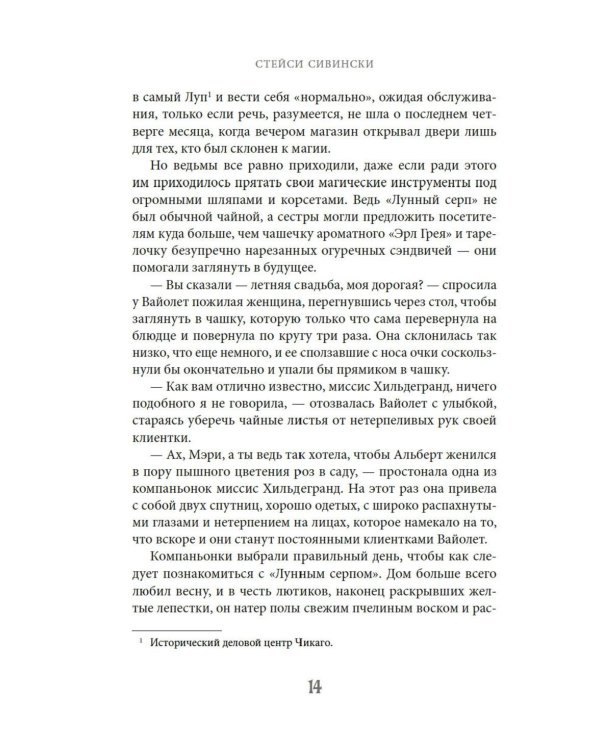 СТЕЙСИ СИВИНСКИ

в самый Луп$^{1}$ и вести себя «нормально», ожидая обслуживания, только если речь, разумеется, не шла о последнем четверге месяца, когда вечером магазин открывал двери лишь для тех, кто был склонен к магии.

Но ведьмы все равно приходили, даже если ради этого им приходилось прятать свои магические инструменты под огромными шляпами и корсетами. Ведь «Лунный серп» не был обычной чайной, а сестры могли предложить посетителям куда больше, чем чашечку ароматного «Эрл Грея» и тарелочку безупречно нарезанных огуречных сэндвичей — они помогали заглянуть в будущее.

— Вы сказали — летняя свадьба, моя дорогая? — спросила у Вайолет пожилая женщина, перегнувшись через стол, чтобы заглянуть в чашку, которую только что сама перевернула на блюдце и повернула по кругу три раза. Она склонилась так низко, что еще немного, и ее сползавшие с носа очки соскользнули бы окончательно и упали бы прямиком в чашку.

— Как вам отлично известно, миссис Хильдегранд, ничего подобного я не говорила, — отозвалась Вайолет с улыбкой, стараясь уберечь чайные листья от нетерпеливых рук своей клиентки.

— Ах, Мэри, а ты ведь так хотела, чтобы Альберт женился в пору пышного цветения роз в саду, — простонала одна из компаньонок миссис Хильдегранд. На этот раз она привела с собой двух спутниц, хорошо одетых, с широко распахнутыми глазами и нетерпением на лицах, которое намекало на то, что вскоре и они станут постоянными клиентками Вайолет.

Компаньонки выбрали правильный день, чтобы как следует познакомиться с «Лунным серпом». Дом больше всего любил весну, и в честь лютиков, наконец раскрывших желтые лепестки, он натер полы свежим пчелиным воском и рас-

$^{1}$ Исторический деловой центр Чикаго.

14